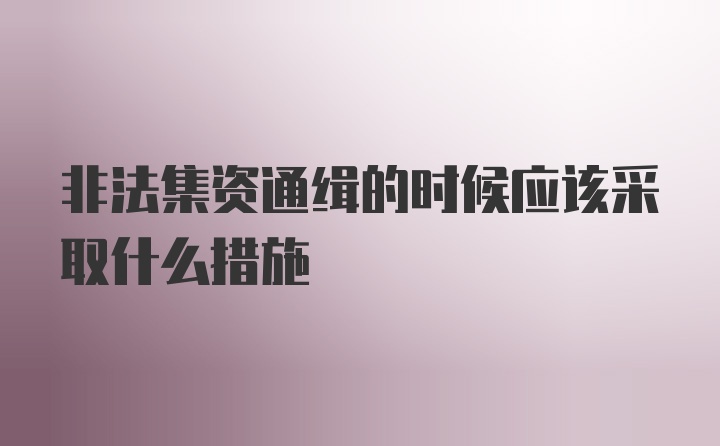 非法集资通缉的时候应该采取什么措施